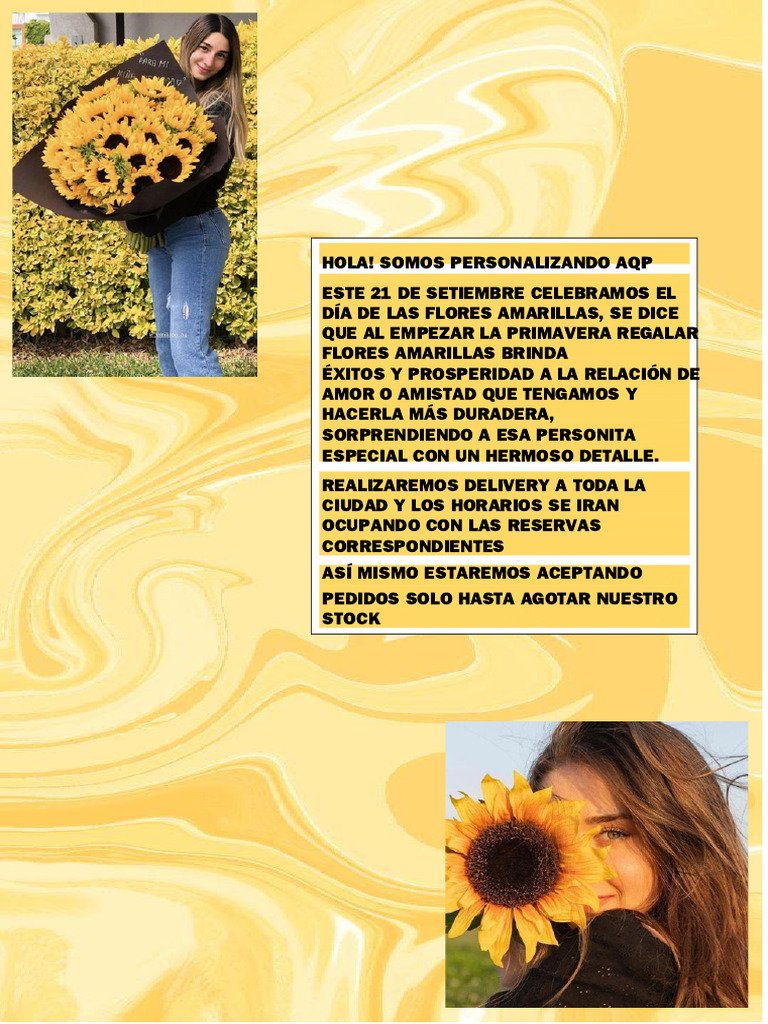 HOLA! SOMOS PERSONALIZANDO AQP

ESTE 21 DE SETIEMBRE CELEBRAMOS EL DÍA DE LAS FLORES AMARILLAS, SE DICE QUE AL EMPEZAR LA PRIMAVERA REGALAR FLORES AMARILLAS BRINDA ÉXITOS Y PROSPERIDAD A LA RELACIÓN DE AMOR O AMISTAD QUE TENGAMOS Y HACERLA MÁS DURADERA, SORPRENDIENDO A ESA PERSONITA ESPECIAL CON UN HERMOSO DETALLE.

REALIZAREMOS DELIVERY A TODA LA CIUDAD Y LOS HORARIOS SE IRAN OCUPANDO CON LAS RESERVAS CORRESPONDIENTES

ASÍ MISMO ESTAREMOS ACEPTANDO PEDIDOS SOLO HASTA AGOTAR NUESTRO STOCK